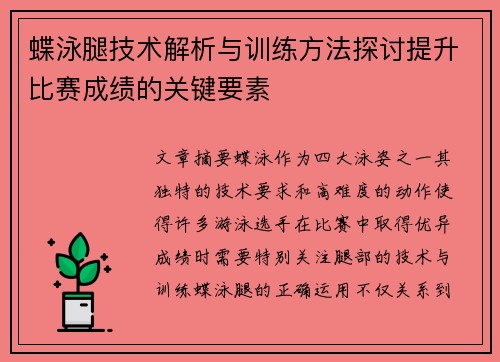 蝶泳腿技术解析与训练方法探讨提升比赛成绩的关键要素

文章摘要蝶泳作为四大泳姿之一其独特的技术要求和高难度的动作使得许多游泳选手在比赛中取得优异成绩时需要特别关注腿部的技术与训练蝶泳腿的正确运用不仅关系到